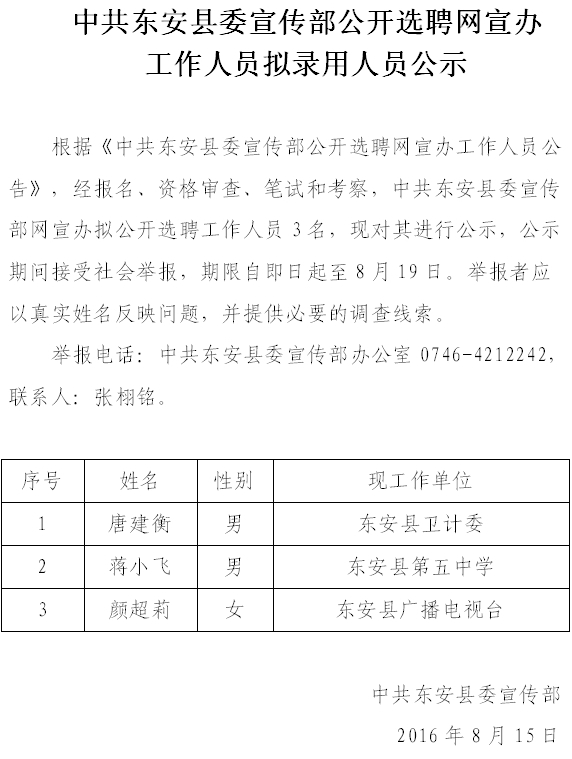 中共东安县委宣传部公开选聘网宣办工作人员拟录用人员公示

根据《中共东安县委宣传部公开选聘网宣办工作人员公告》，经报名、资格审查、笔试和考察，中共东安县委宣传部网宣办拟公开选聘工作人员 3 名，现对其进行公示，公示期间接受社会举报，期限自即日起至 8 月 19 日。举报者应以真实姓名反映问题，并提供必要的调查线索。

举报电话：中共东安县委宣传部办公室 0746-4212242，联系人：张栩铭。

| 序号 | 姓名 | 性别 | 现工作单位 |
|---|---|---|---|
| 1 | 唐建衡 | 男 | 东安县卫计委 |
| 2 | 蒋小飞 | 男 | 东安县第五中学 |
| 3 | 颜超莉 | 女 | 东安县广播电视台 |

中共东安县委宣传部
2016 年 8 月 15 日